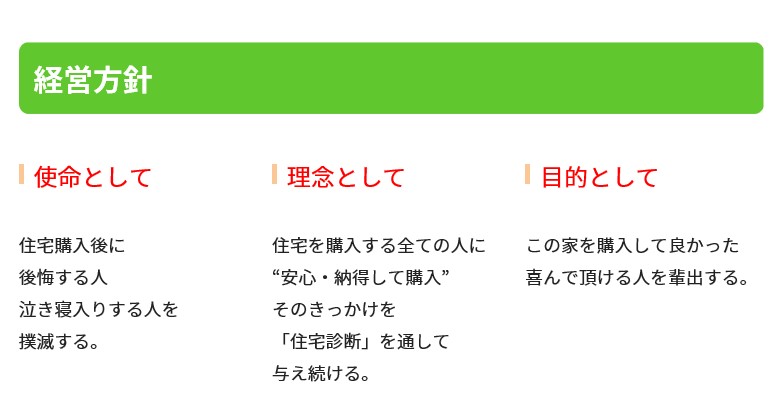 経営方針

使命として

住宅購入後に
後悔する人
泣き寝入りする人を
撲滅する。

理念として

住宅を購入する全ての人に
“安心・納得して購入”
そのきっかけを
「住宅診断」を通して
与え続ける。

目的として

この家を購入して良かった
喜んで頂ける人を輩出する。